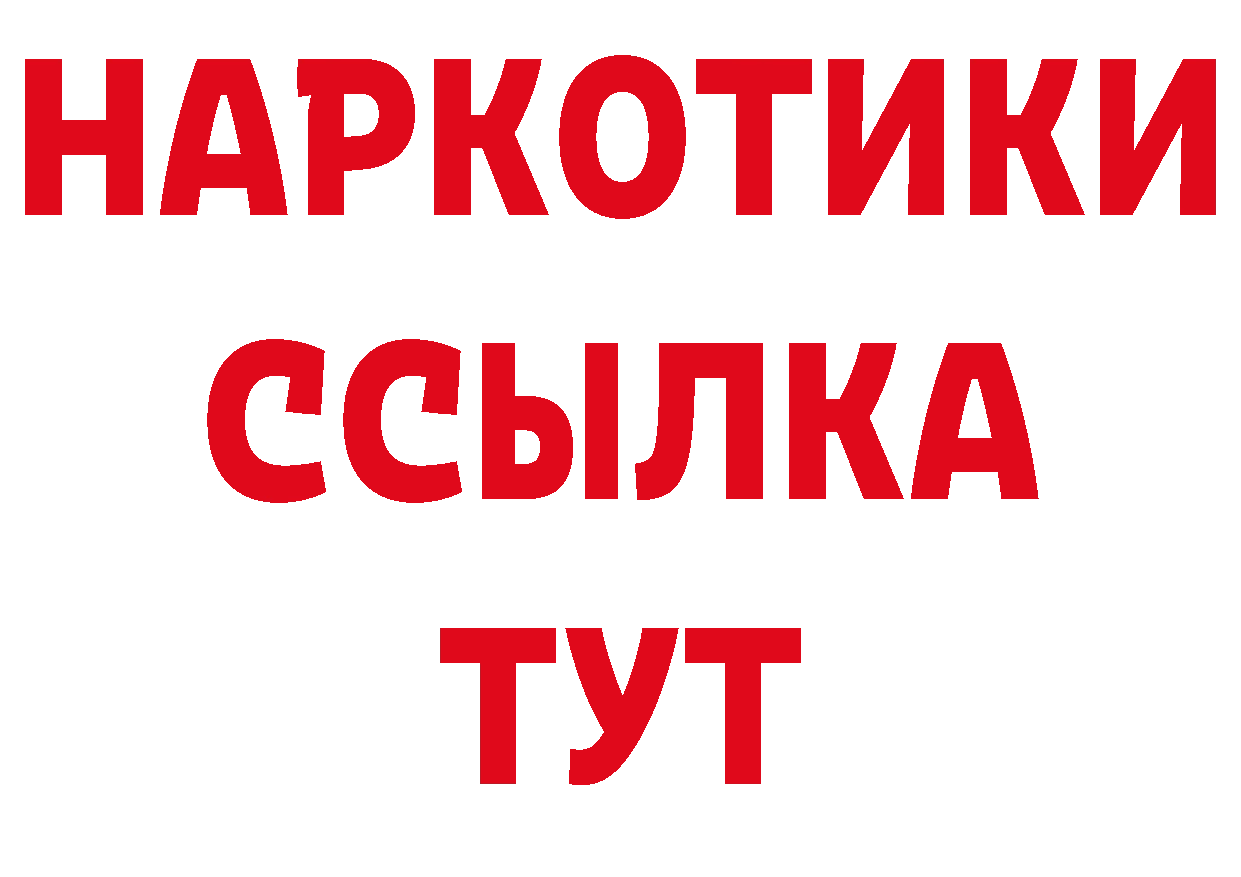 НАРКОТИКИ ССЫЛКА ТУТ